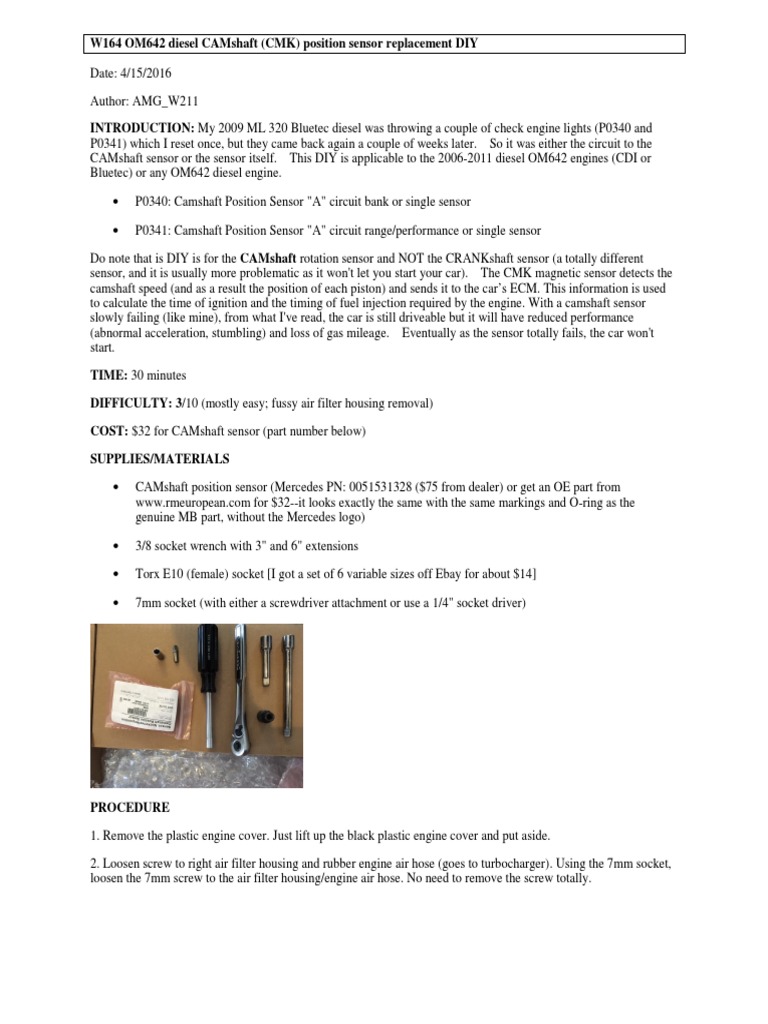 W164 OM642 diesel CAMshaft (CMK) position sensor replacement DIY

Date: 4/15/2016

Author: AMG_W211

INTRODUCTION: My 2009 ML 320 Bluetec diesel was throwing a couple of check engine lights (P0340 and P0341) which I reset once, but they came back again a couple of weeks later. So it was either the circuit to the CAMshaft sensor or the sensor itself. This DIY is applicable to the 2006-2011 diesel OM642 engines (CDI or Bluetec) or any OM642 diesel engine.

• P0340: Camshaft Position Sensor "A" circuit bank or single sensor

• P0341: Camshaft Position Sensor "A" circuit range/performance or single sensor

Do note that is DIY is for the CAMshaft rotation sensor and NOT the CRANKshaft sensor (a totally different sensor, and it is usually more problematic as it won't let you start your car). The CMK magnetic sensor detects the camshaft speed (and as a result the position of each piston) and sends it to the car's ECM. This information is used to calculate the time of ignition and the timing of fuel injection required by the engine. With a camshaft sensor slowly failing (like mine), from what I've read, the car is still driveable but it will have reduced performance (abnormal acceleration, stumbling) and loss of gas mileage. Eventually as the sensor totally fails, the car won't start.

TIME: 30 minutes

DIFFICULTY: 3/10 (mostly easy; fussy air filter housing removal)

COST: $32 for CAMshaft sensor (part number below)

SUPPLIES/MATERIALS

• CAMshaft position sensor (Mercedes PN: 0051531328 ($75 from dealer) or get an OE part from www.rmeuropean.com for $32--it looks exactly the same with the same markings and O-ring as the genuine MB part, without the Mercedes logo)

• 3/8 socket wrench with 3" and 6" extensions

• Torx E10 (female) socket [I got a set of 6 variable sizes off Ebay for about $14]

• 7mm socket (with either a screwdriver attachment or use a 1/4" socket driver)

PROCEDURE

1. Remove the plastic engine cover. Just lift up the black plastic engine cover and put aside.

2. Loosen screw to right air filter housing and rubber engine air hose (goes to turbocharger). Using the 7mm socket, loosen the 7mm screw to the air filter housing/engine air hose. No need to remove the screw totally.